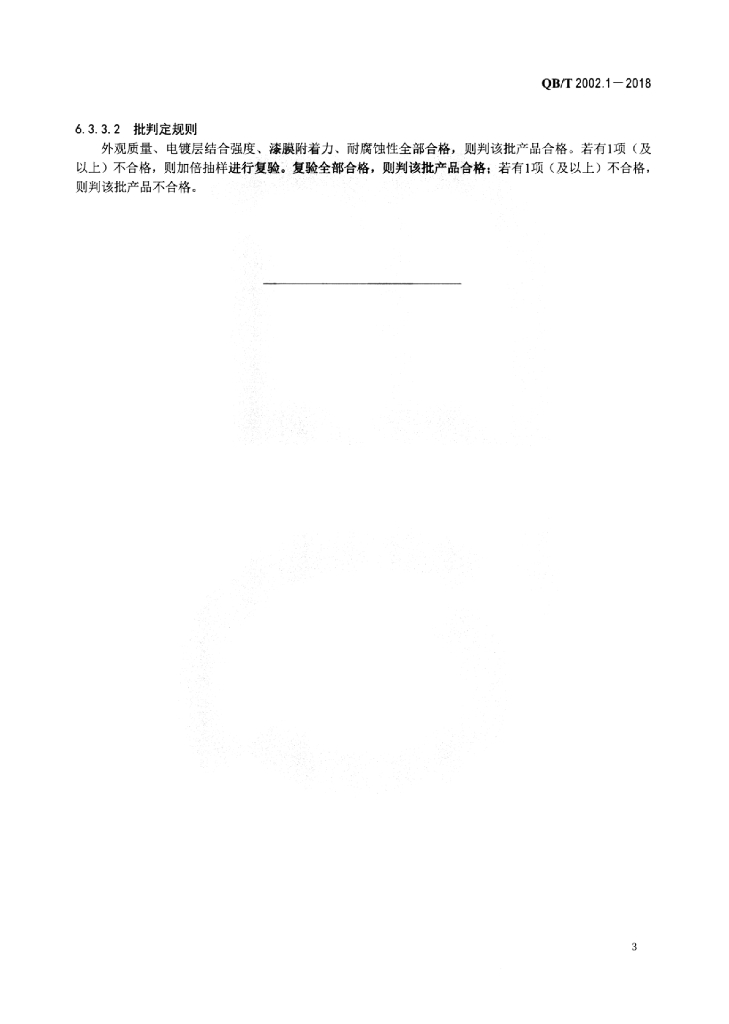 QB/T 2002.1—2018

6.3.3.2 批判定规则

外观质量、电镀层结合强度、漆膜附着力、耐腐蚀性全部合格，则判该批产品合格。若有1项（及以上）不合格，则加倍抽样进行复验。复验全部合格，则判该批产品合格；若有1项（及以上）不合格，则判该批产品不合格。

3